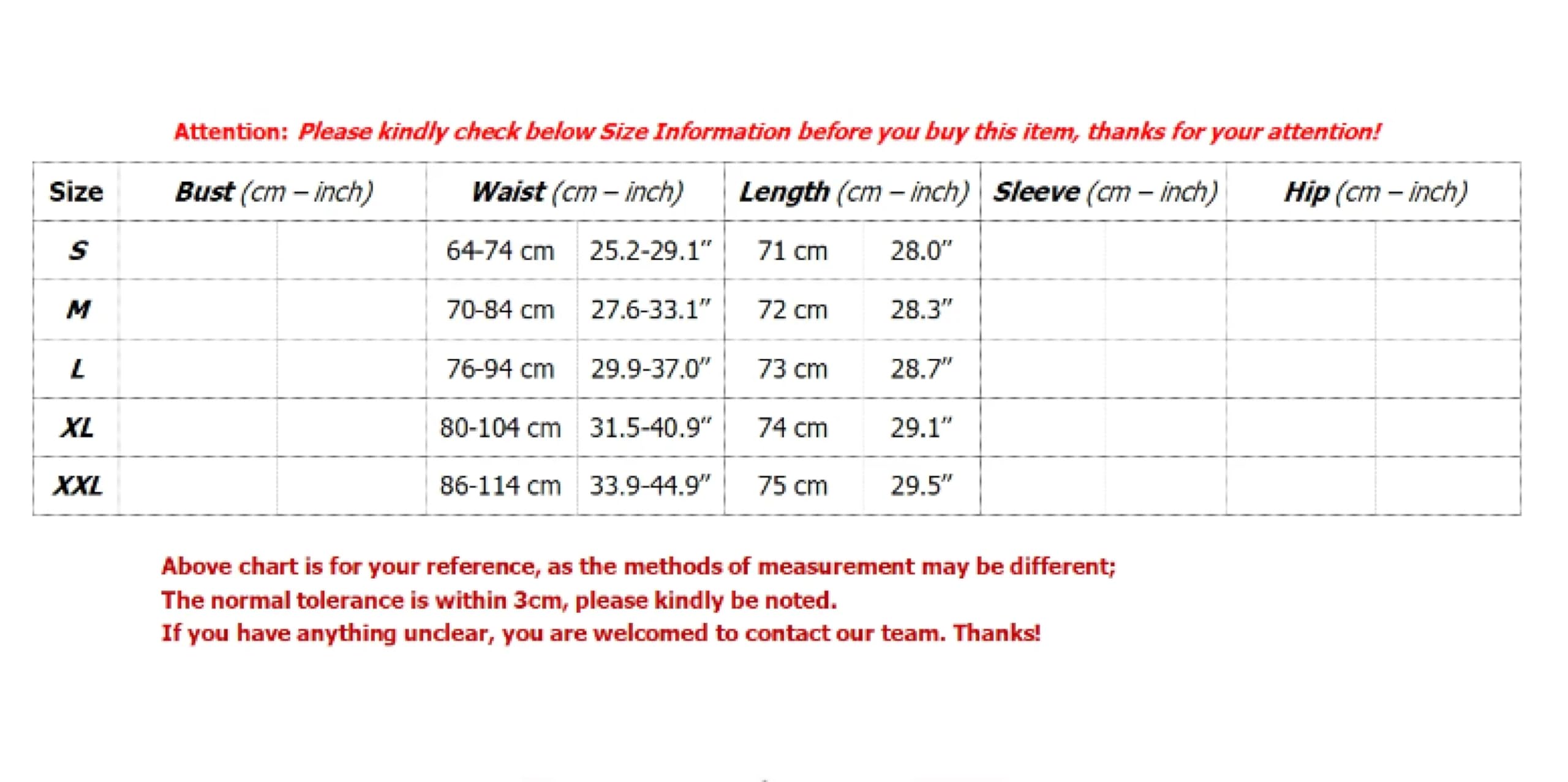 Attention: Please kindly check below Size Information before you buy this item, thanks for your attention!

| Size | Bust (cm – inch) | | Waist (cm – inch) | | Length (cm – inch) | | Sleeve (cm – inch) | | Hip (cm – inch) | |
|---|---|---|---|---|---|---|---|---|---|---|
| S | | | 64-74 cm | 25.2-29.1" | 71 cm | 28.0" | | | | |
| M | | | 70-84 cm | 27.6-33.1" | 72 cm | 28.3" | | | | |
| L | | | 76-94 cm | 29.9-37.0" | 73 cm | 28.7" | | | | |
| XL | | | 80-104 cm | 31.5-40.9" | 74 cm | 29.1" | | | | |
| XXL | | | 86-114 cm | 33.9-44.9" | 75 cm | 29.5" | | | | |

Above chart is for your reference, as the methods of measurement may be different;
The normal tolerance is within 3cm, please kindly be noted.
If you have anything unclear, you are welcomed to contact our team. Thanks!